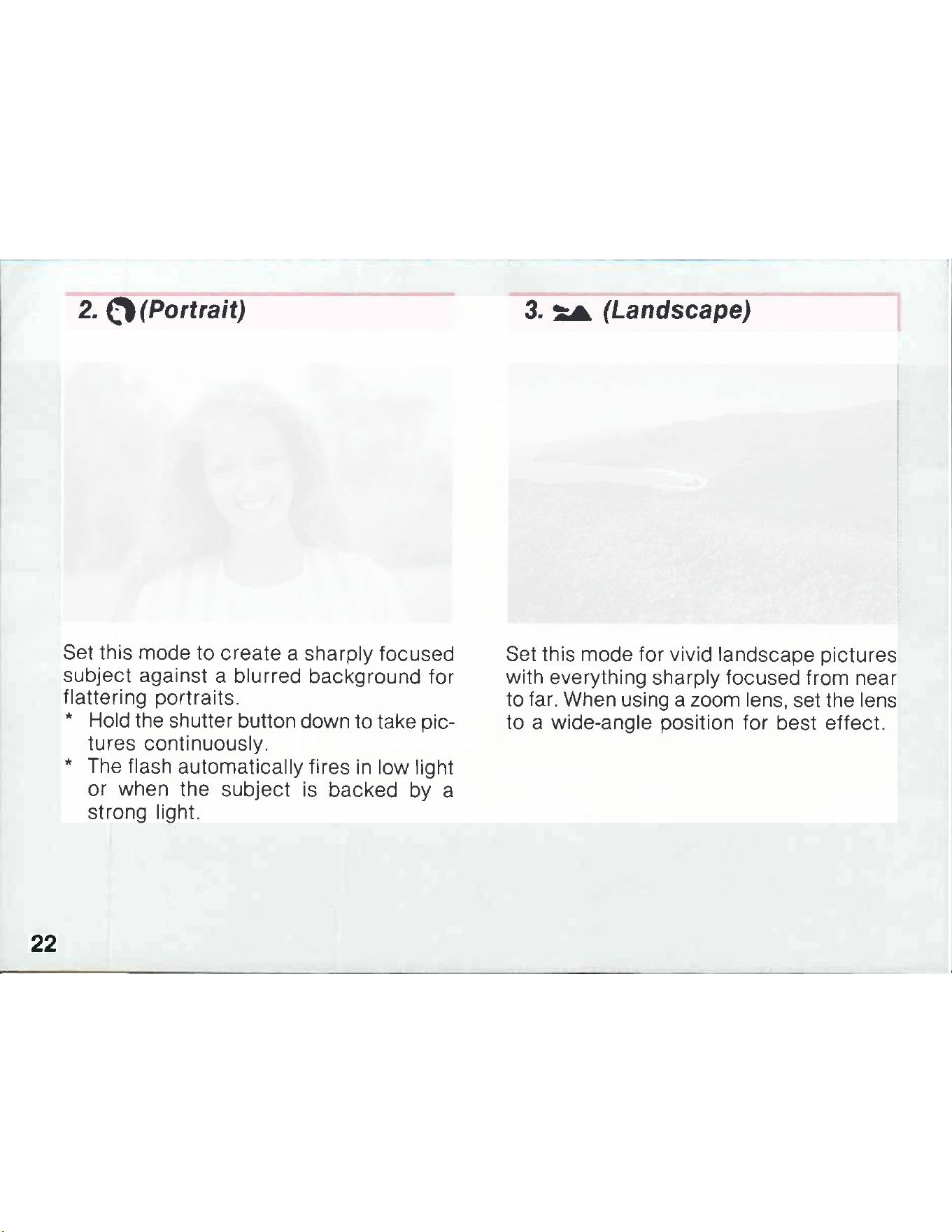 2. (Portrait)

Set this mode to create a sharply focused subject against a blurred background for flattering portraits.
* Hold the shutter button down to take pictures continuously.
* The flash automatically fires in low light or when the subject is backed by a strong light.

3. (Landscape)

Set this mode for vivid landscape pictures with everything sharply focused from near to far. When using a zoom lens, set the lens to a wide-angle position for best effect.

22